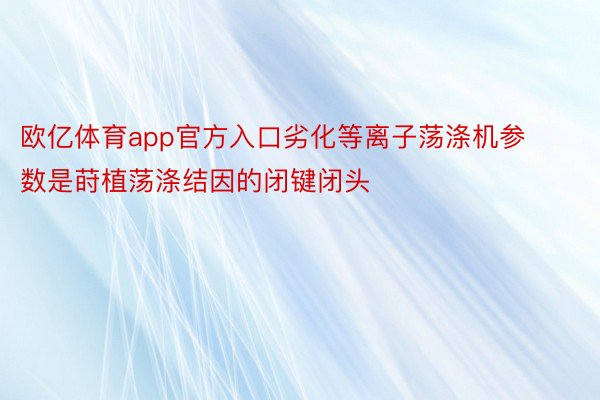 欧亿体育app官方入口劣化等离子荡涤机参数是莳植荡涤结因的闭键闭头